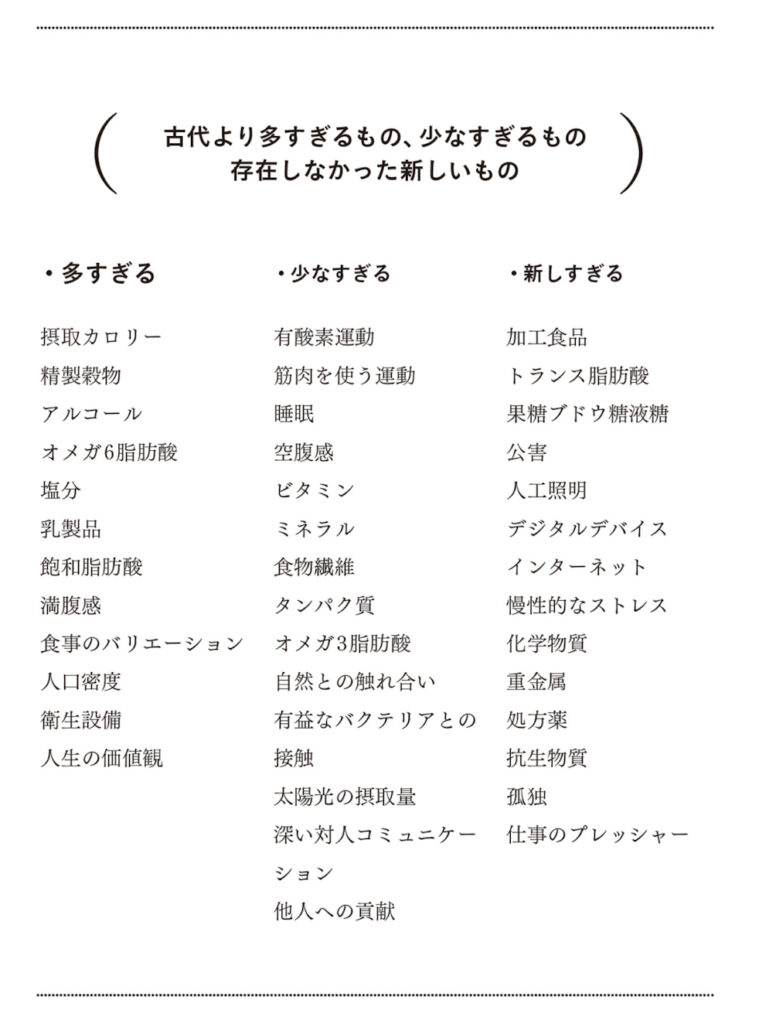 古代より多すぎるもの、少なすぎるもの
存在しなかった新しいもの

・多すぎる

摂取カロリー
精製穀物
アルコール
オメガ6脂肪酸
塩分
乳製品
飽和脂肪酸
満腹感
食事のバリエーション
人口密度
衛生設備
人生の価値観

・少なすぎる

有酸素運動
筋肉を使う運動
睡眠
空腹感
ビタミン
ミネラル
食物繊維
タンパク質
オメガ3脂肪酸
自然との触れ合い
有益なバクテリアとの接触
太陽光の摂取量
深い対人コミュニケーション
他人への貢献

・新しすぎる

加工食品
トランス脂肪酸
果糖ブドウ糖液糖
公害
人工照明
デジタルデバイス
インターネット
慢性的なストレス
化学物質
重金属
処方薬
抗生物質
孤独
仕事のプレッシャー